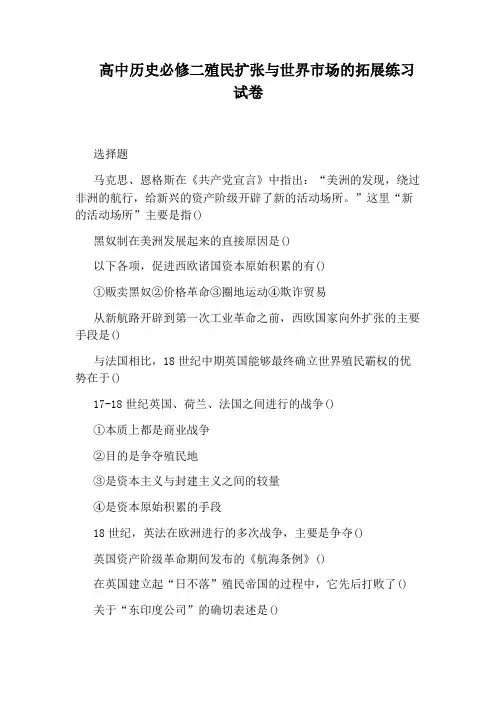 高中历史必修二殖民扩张与世界市场的拓展练习试卷

选择题

马克思、恩格斯在《共产党宣言》中指出：“美洲的发现，绕过非洲的航行，给新兴的资产阶级开辟了新的活动场所。”这里“新的活动场所”主要是指()

黑奴制在美洲发展起来的直接原因是()

以下各项，促进西欧诸国资本原始积累的有()

①贩卖黑奴②价格革命③圈地运动④欺诈贸易

从新航路开辟到第一次工业革命之前，西欧国家向外扩张的主要手段是()

与法国相比，18世纪中期英国能够最终确立世界殖民霸权的优势在于()

17-18世纪英国、荷兰、法国之间进行的战争()

①本质上都是商业战争

②目的是争夺殖民地

③是资本主义与封建主义之间的较量

④是资本原始积累的手段

18世纪，英法在欧洲进行的多次战争，主要是争夺()

英国资产阶级革命期间发布的《航海条例》()

在英国建立起“日不落”殖民帝国的过程中，它先后打败了()

关于“东印度公司”的确切表述是()